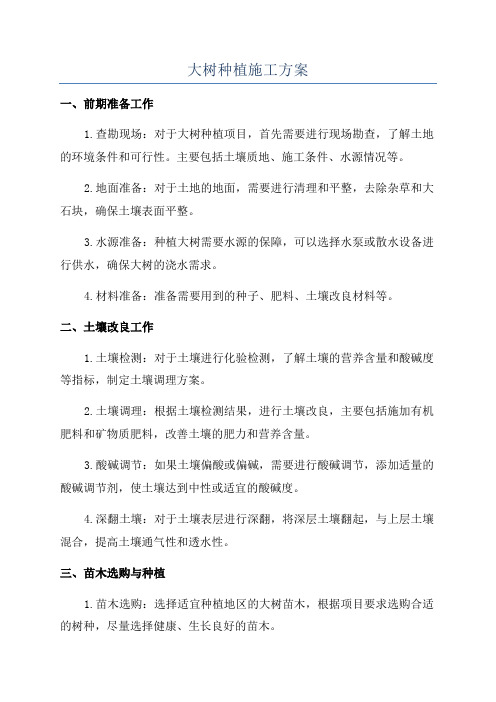 大树种植施工方案

一、前期准备工作

1.查勘现场：对于大树种植项目，首先需要进行现场勘查，了解土地的环境条件和可行性。主要包括土壤质地、施工条件、水源情况等。

2.地面准备：对于土地的地面，需要进行清理和平整，去除杂草和大石块，确保土壤表面平整。

3.水源准备：种植大树需要水源的保障，可以选择水泵或散水设备进行供水，确保大树的浇水需求。

4.材料准备：准备需要用到的种子、肥料、土壤改良材料等。

二、土壤改良工作

1.土壤检测：对于土壤进行化验检测，了解土壤的营养含量和酸碱度等指标，制定土壤调理方案。

2.土壤调理：根据土壤检测结果，进行土壤改良，主要包括施加有机肥料和矿物质肥料，改善土壤的肥力和营养含量。

3.酸碱调节：如果土壤偏酸或偏碱，需要进行酸碱调节，添加适量的酸碱调节剂，使土壤达到中性或适宜的酸碱度。

4.深翻土壤：对于土壤表层进行深翻，将深层土壤翻起，与上层土壤混合，提高土壤通气性和透水性。

三、苗木选购与种植

1.苗木选购：选择适宜种植地区的大树苗木，根据项目要求选购合适的树种，尽量选择健康、生长良好的苗木。